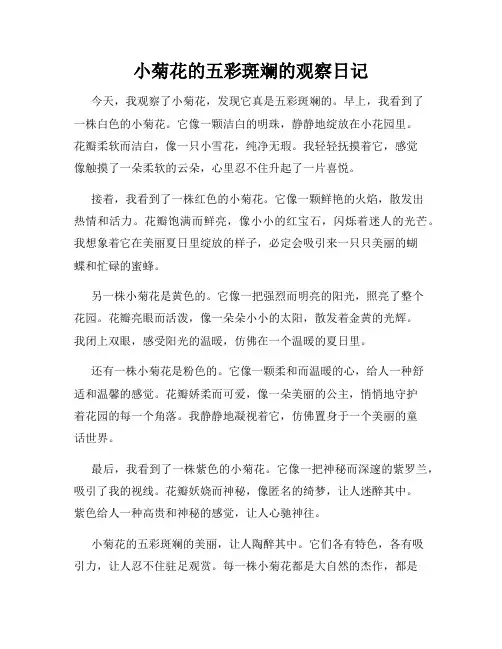 小菊花的五彩斑斓的观察日记

今天，我观察了小菊花，发现它真是五彩斑斓的。早上，我看到了一株白色的小菊花。它像一颗洁白的明珠，静静地绽放在小花园里。花瓣柔软而洁白，像一只小雪花，纯净无瑕。我轻轻抚摸着它，感觉像触摸了一朵柔软的云朵，心里忍不住升起了一片喜悦。

接着，我看到了一株红色的小菊花。它像一颗鲜艳的火焰，散发出热情和活力。花瓣饱满而鲜亮，像小小的红宝石，闪烁着迷人的光芒。我想象着它在美丽夏日里绽放的样子，必定会吸引来一只只美丽的蝴蝶和忙碌的蜜蜂。

另一株小菊花是黄色的。它像一把强烈而明亮的阳光，照亮了整个花园。花瓣亮眼而活泼，像一朵朵小小的太阳，散发着金黄的光辉。我闭上双眼，感受阳光的温暖，仿佛在一个温暖的夏日里。

还有一株小菊花是粉色的。它像一颗柔和而温暖的心，给人一种舒适和温馨的感觉。花瓣娇柔而可爱，像一朵美丽的公主，悄悄地守护着花园的每一个角落。我静静地凝视着它，仿佛置身于一个美丽的童话世界。

最后，我看到了一株紫色的小菊花。它像一把神秘而深邃的紫罗兰，吸引了我的视线。花瓣妖娆而神秘，像匿名的绮梦，让人迷醉其中。紫色给人一种高贵和神秘的感觉，让人心驰神往。

小菊花的五彩斑斓的美丽，让人陶醉其中。它们各有特色，各有吸引力，让人忍不住驻足观赏。每一株小菊花都是大自然的杰作，都是